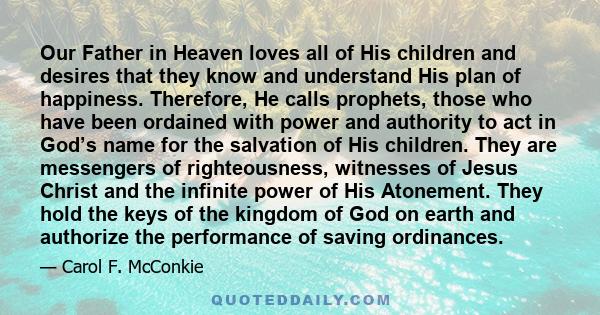 Our Father in Heaven loves all of His children and desires that they know and understand His plan of happiness. Therefore, He calls prophets, those who have been ordained with power and authority to act in God’s name for the salvation of His children. They are messengers of righteousness, witnesses of Jesus Christ and the infinite power of His Atonement. They hold the keys of the kingdom of God on earth and authorize the performance of saving ordinances.

— Carol F. McConkie

QUOTEDDAILY.COM